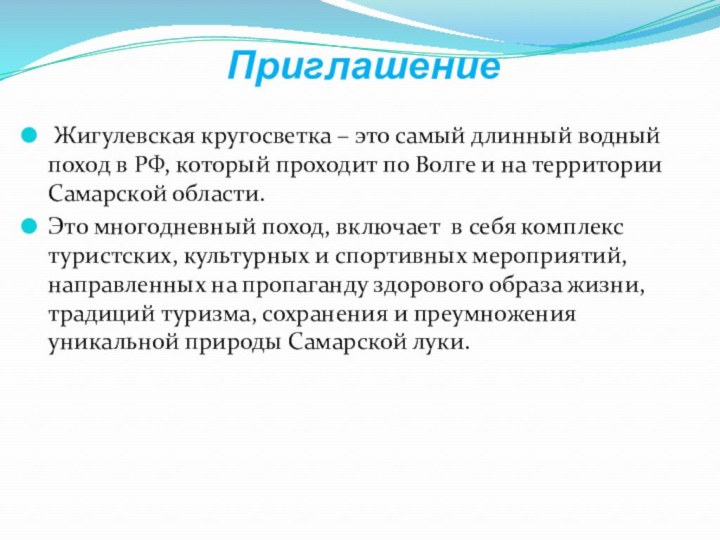 Приглашение

Жигулевская кругосветка – это самый длинный водный поход в РФ, который проходит по Волге и на территории Самарской области.

Это многодневный поход, включает в себя комплекс туристских, культурных и спортивных мероприятий, направленных на пропаганду здорового образа жизни, традиций туризма, сохранения и преумножения уникальной природы Самарской луки.